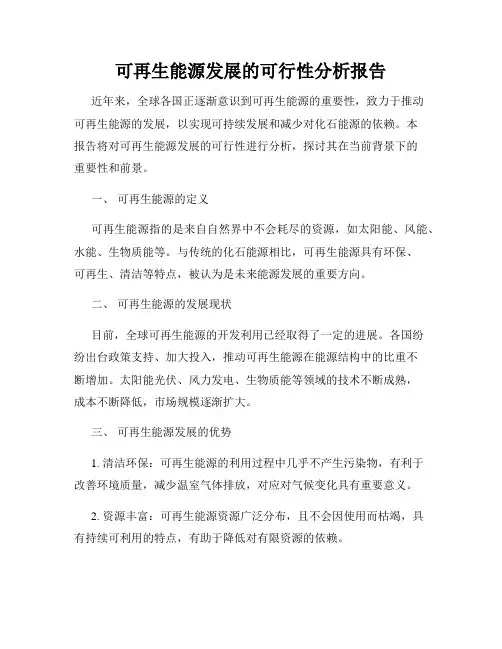 可再生能源发展的可行性分析报告

近年来，全球各国正逐渐意识到可再生能源的重要性，致力于推动可再生能源的发展，以实现可持续发展和减少对化石能源的依赖。本报告将对可再生能源发展的可行性进行分析，探讨其在当前背景下的重要性和前景。

一、 可再生能源的定义

可再生能源指的是来自自然界中不会耗尽的资源，如太阳能、风能、水能、生物质能等。与传统的化石能源相比，可再生能源具有环保、可再生、清洁等特点，被认为是未来能源发展的重要方向。

二、 可再生能源的发展现状

目前，全球可再生能源的开发利用已经取得了一定的进展。各国纷纷出台政策支持、加大投入，推动可再生能源在能源结构中的比重不断增加。太阳能光伏、风力发电、生物质能等领域的技术不断成熟，成本不断降低，市场规模逐渐扩大。

三、 可再生能源发展的优势

1. 清洁环保：可再生能源的利用过程中几乎不产生污染物，有利于改善环境质量，减少温室气体排放，对应对气候变化具有重要意义。

2. 资源丰富：可再生能源资源广泛分布，且不会因使用而枯竭，具有持续可利用的特点，有助于降低对有限资源的依赖。